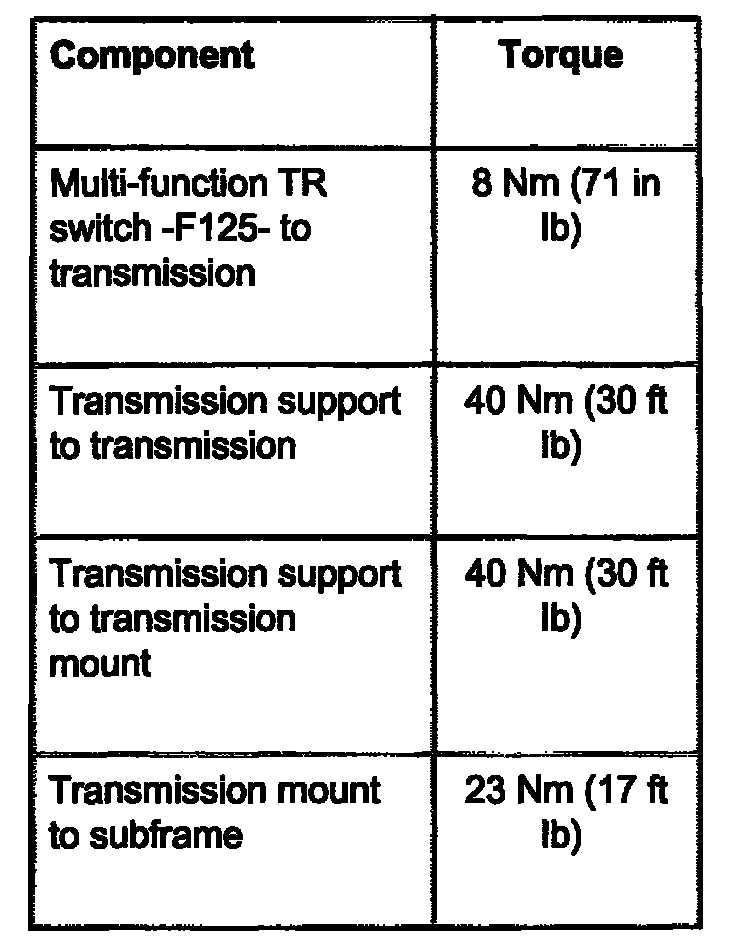 | Component | Torque |
|---|---|
| Multi-function TR switch -F125- to transmission | 8 Nm (71 in lb) |
| Transmission support to transmission | 40 Nm (30 ft lb) |
| Transmission support to transmission mount | 40 Nm (30 ft lb) |
| Transmission mount to subframe | 23 Nm (17 ft lb) |